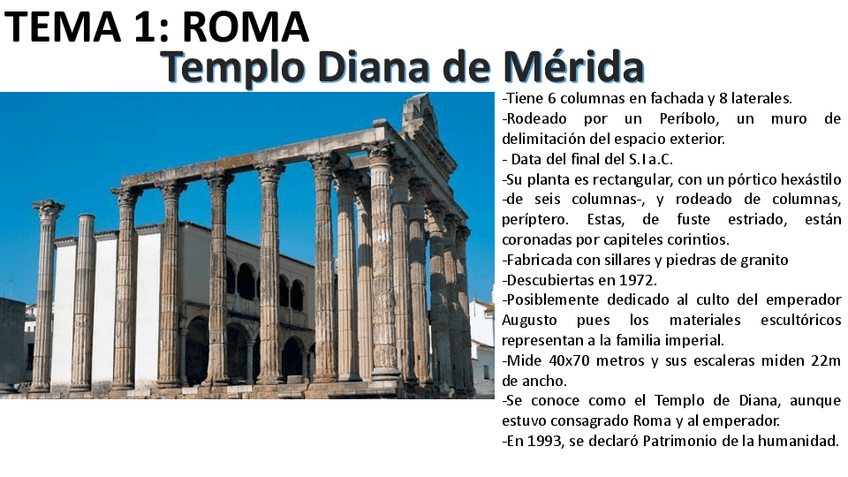 TEMA 1: ROMA
Templo Diana de Mérida

-Tiene 6 columnas en fachada y 8 laterales.
-Rodeado por un Períbolo, un muro de delimitación del espacio exterior.
- Data del final del S.I a.C.
-Su planta es rectangular, con un pórtico hexástilo -de seis columnas-, y rodeado de columnas, períptero. Estas, de fuste estriado, están coronadas por capiteles corintios.
-Fabricada con sillares y piedras de granito
-Descubiertas en 1972.
-Posiblemente dedicado al culto del emperador Augusto pues los materiales escultóricos representan a la familia imperial.
-Mide 40x70 metros y sus escaleras miden 22m de ancho.
-Se conoce como el Templo de Diana, aunque estuvo consagrado Roma y al emperador.
-En 1993, se declaró Patrimonio de la humanidad.